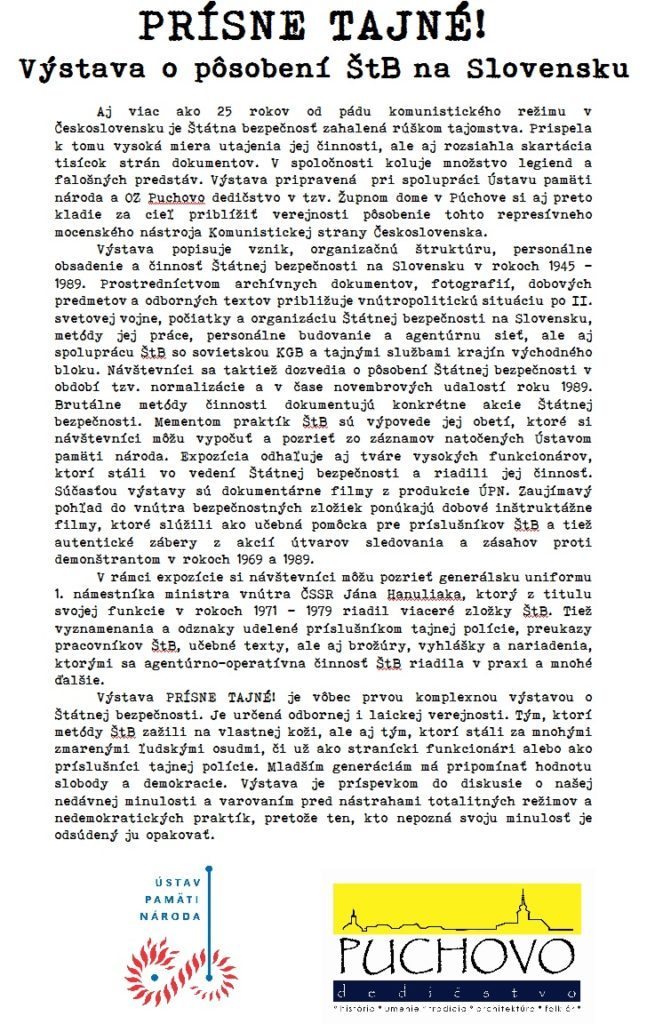 PRÍSNE TAJNÉ!
Výstava o pôsobení ŠtB na Slovensku

Aj viac ako 25 rokov od pádu komunistického režimu v Československu je Štátna bezpečnosť zahalená rúškom tajomstva. Prispela k tomu vysoká miera utajenia jej činnosti, ale aj rozsiahla skartácia tisícok strán dokumentov. V spoločnosti koluje množstvo legiend a falošných predstáv. Výstava pripravená pri spolupráci Ústavu pamäti národa a OZ Puchovo dedičstvo v tzv. Župnom dome v Púchove si aj preto kladie za cieľ priblížiť verejnosti pôsobenie tohto represívneho mocenského nástroja Komunistickej strany Československa.

Výstava popisuje vznik, organizačnú štruktúru, personálne obsadenie a činnosť Štátnej bezpečnosti na Slovensku v rokoch 1945 – 1989. Prostredníctvom archívnych dokumentov, fotografií, dobových predmetov a odborných textov približuje vnútropolitickú situáciu po II. svetovej vojne, počiatky a organizáciu Štátnej bezpečnosti na Slovensku, metódy jej práce, personálne budovanie a agentúrnu sieť, ale aj spoluprácu ŠtB so sovietskou KGB a tajnými službami krajín východného bloku. Návštevníci sa taktiež dozvedia o pôsobení Štátnej bezpečnosti v období tzv. normalizácie a v čase novembrových udalostí roku 1989. Brutálne metódy činnosti dokumentujú konkrétne akcie Štátnej bezpečnosti. Mementom praktík ŠtB sú výpovede jej obetí, ktoré si návštevníci môžu vypočuť a pozrieť zo záznamov natočených Ústavom pamäti národa. Expozícia odhaľuje aj tváre vysokých funkcionárov, ktorí stáli vo vedení Štátnej bezpečnosti a riadili jej činnosť. Súčasťou výstavy sú dokumentárne filmy z produkcie ÚPN. Zaujímavý pohľad do vnútra bezpečnostných zložiek ponúkajú dobové inštruktážne filmy, ktoré slúžili ako učebná pomôcka pre príslušníkov ŠtB a tiež autentické zábery z akcií útvarov sledovania a zásahov proti demonštrantom v rokoch 1969 a 1989.

V rámci expozície si návštevníci môžu pozrieť generálsku uniformu 1. námestníka ministra vnútra ČSSR Jána Hanuliaka, ktorý z titulu svojej funkcie v rokoch 1971 – 1979 riadil viaceré zložky ŠtB. Tiež vyznamenania a odznaky udelené príslušníkom tajnej polície, preukazy pracovníkov ŠtB, učebné texty, ale aj brožúry, vyhlášky a nariadenia, ktorými sa agentúrno-operatívna činnosť ŠtB riadila v praxi a mnohé ďalšie.

Výstava PRÍSNE TAJNÉ! je vôbec prvou komplexnou výstavou o Štátnej bezpečnosti. Je určená odbornej i laickej verejnosti. Tým, ktorí metódy ŠtB zažili na vlastnej koži, ale aj tým, ktorí stáli za mnohými zmarenými ľudskými osudmi, či už ako stranícki funkcionári alebo ako príslušníci tajnej polície. Mladším generáciám má pripomínať hodnotu slobody a demokracie. Výstava je príspevkom do diskusie o našej nedávnej minulosti a varovaním pred nástrahami totalitných režimov a nedemokratických praktík, pretože ten, kto nepozná svoju minulosť je odsúdený ju opakovať.

ÚSTAV PAMÄTI NÁRODA

PUCHOVO
dedičstvo
* história * umenie * tradícia * architektúra * folklór *